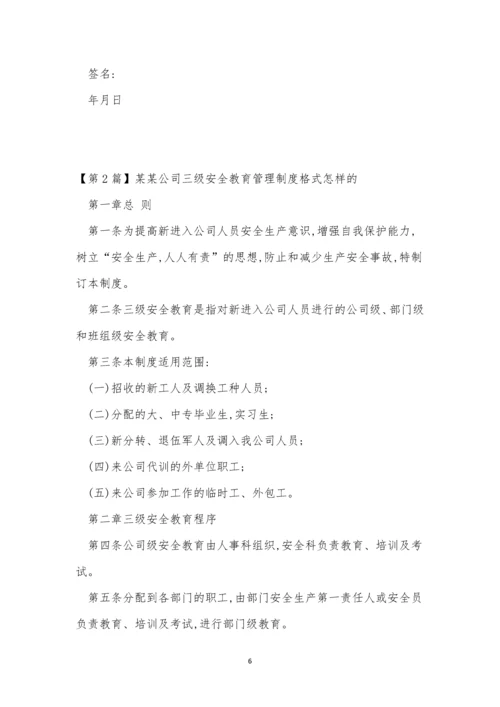 签名：

年月日

【第2篇】某某公司三级安全教育管理制度格式怎样的

第一章总 则

第一条为提高新进入公司人员安全生产意识，增强自我保护能力，树立“安全生产，人人有责”的思想，防止和减少生产安全事故，特制订本制度。

第二条三级安全教育是指对新进入公司人员进行的公司级、部门级和班组级安全教育。

第三条本制度适用范围：

(一)招收的新工人及调换工种人员；

(二)分配的大、中专毕业生，实习生；

(三)新分转、退伍军人及调入我公司人员；

(四)来公司代训的外单位职工；

(五)来公司参加工作的临时工、外包工。

第二章三级安全教育程序

第四条公司级安全教育由人事科组织，安全科负责教育、培训及考试。

第五条分配到各部门的职工，由部门安全生产第一责任人或安全员负责教育、培训及考试，进行部门级教育。

6